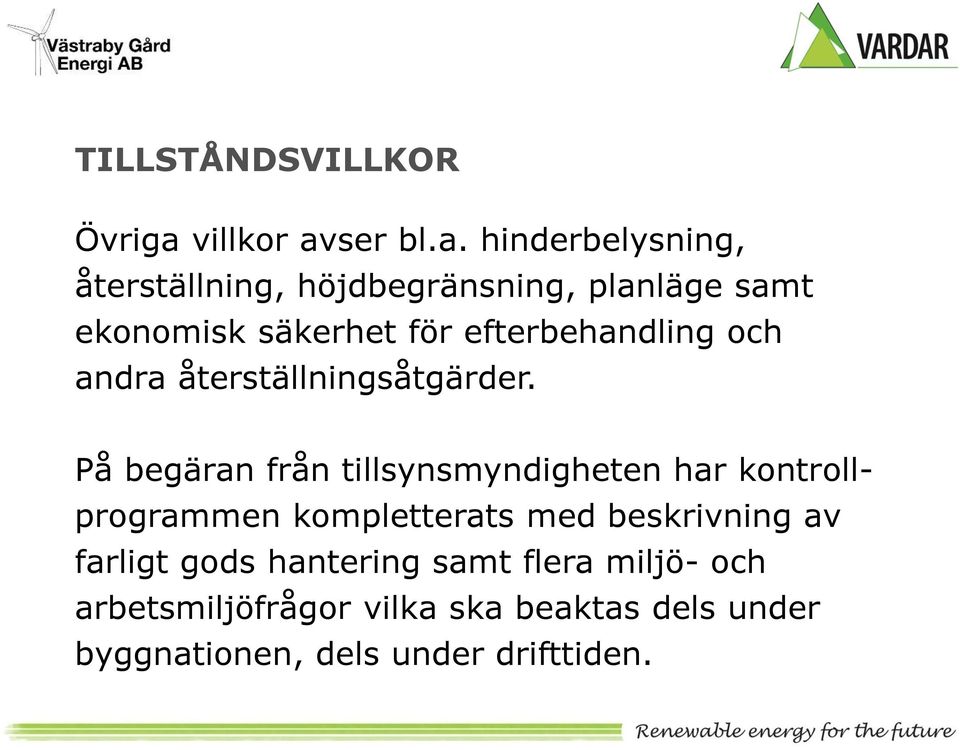 Västraby Gård
Energi AB

VARDAR

TILLSTÅNDSVILLKOR

Övriga villkor avser bl.a. hinderbelysning, återställning, höjdbegränsning, planläge samt ekonomisk säkerhet för efterbehandling och andra återställningsåtgärder.

På begäran från tillsynsmyndigheten har kontrollprogrammen kompletterats med beskrivning av farligt gods hantering samt flera miljö- och arbetsmiljöfrågor vilka ska beaktas dels under byggnationen, dels under drifttiden.

Renewable energy for the future